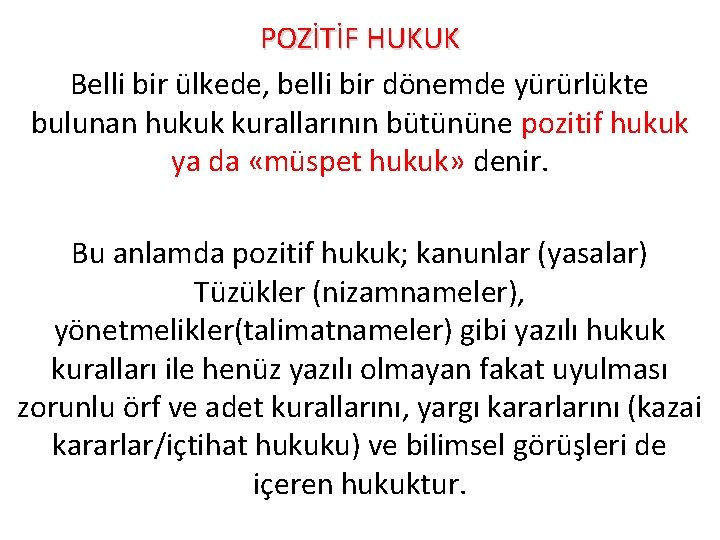 POZİTİF HUKUK

Belli bir ülkede, belli bir dönemde yürürlükte bulunan hukuk kurallarının bütününe pozitif hukuk ya da «müspet hukuk» denir.

Bu anlamda pozitif hukuk; kanunlar (yasalar) Tüzükler (nizamnameler), yönetmelikler(talimatnameler) gibi yazılı hukuk kuralları ile henüz yazılı olmayan fakat uyulması zorunlu örf ve adet kurallarını, yargı kararlarını (kazai kararlar/içtihat hukuku) ve bilimsel görüşleri de içeren hukuktur.